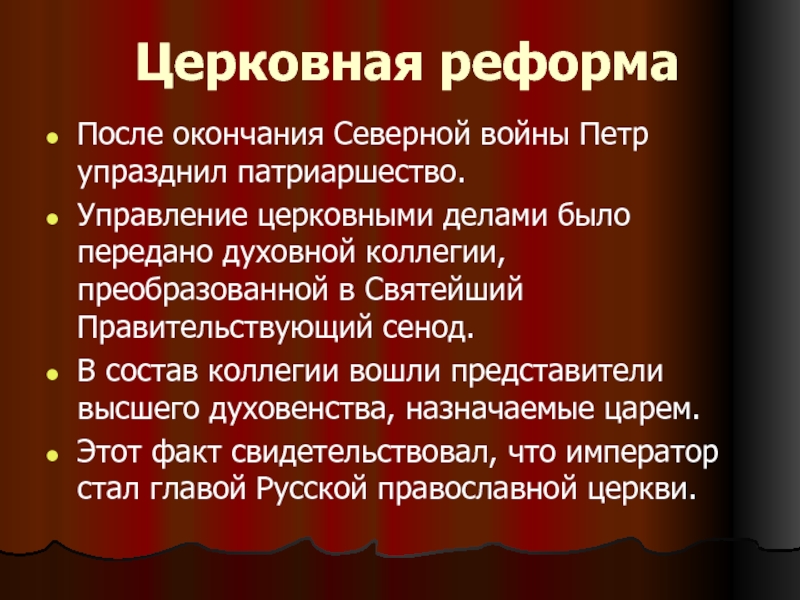 Церковная реформа

После окончания Северной войны Петр упразднил патриаршество.

Управление церковными делами было передано духовной коллегии, преобразованной в Святейший Правительствующий сенод.

В состав коллегии вошли представители высшего духовенства, назначаемые царем.

Этот факт свидетельствовал, что император стал главой Русской православной церкви.